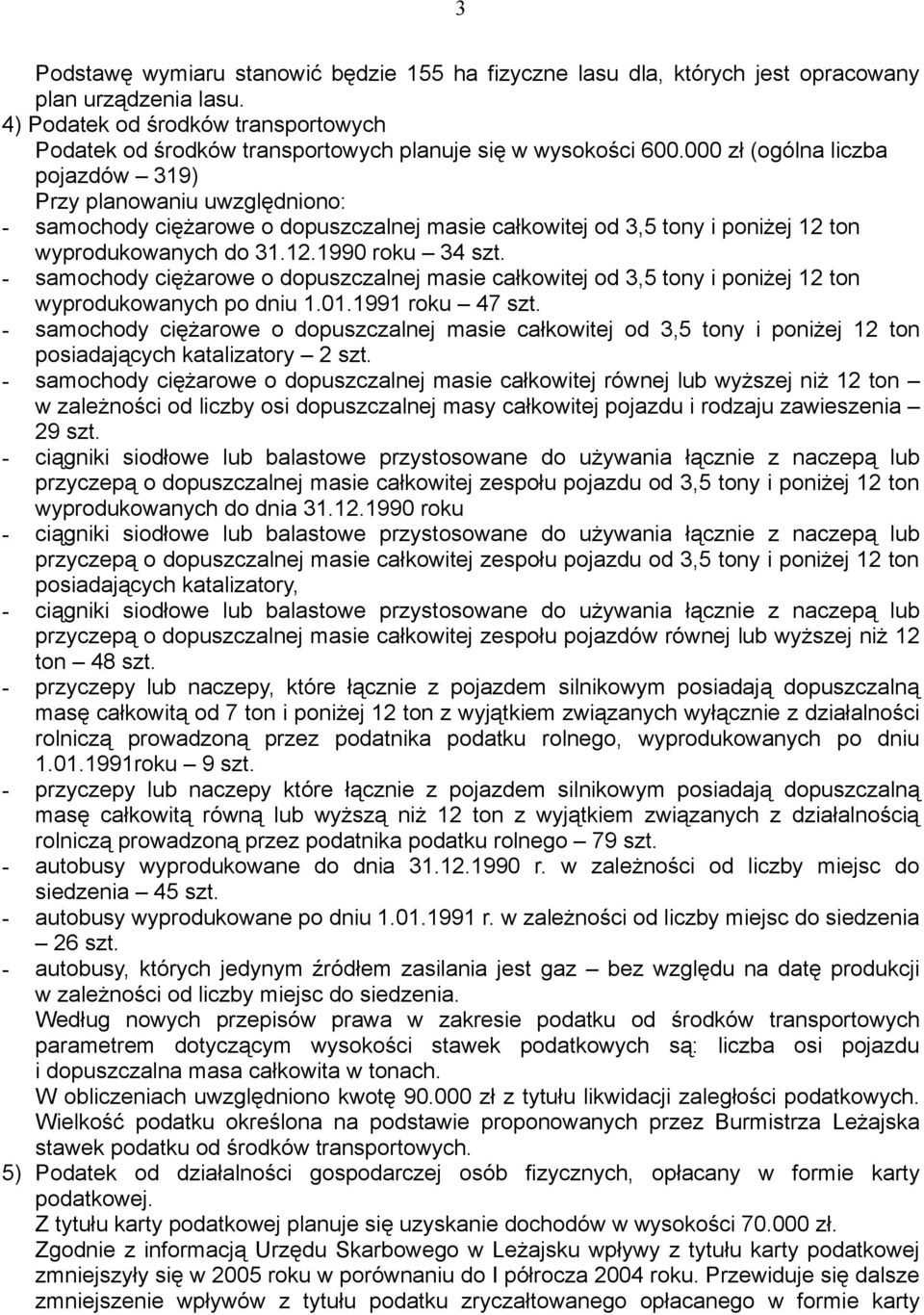 3

Podstawę wymiaru stanowić będzie 155 ha fizyczne lasu dla, których jest opracowany plan urządzenia lasu.

4) Podatek od środków transportowych
Podatek od środków transportowych planuje się w wysokości 600.000 zł (ogólna liczba pojazdów – 319)
Przy planowaniu uwzględniono:
- samochody ciężarowe o dopuszczalnej masie całkowitej od 3,5 tony i poniżej 12 ton wyprodukowanych do 31.12.1990 roku – 34 szt.
- samochody ciężarowe o dopuszczalnej masie całkowitej od 3,5 tony i poniżej 12 ton wyprodukowanych po dniu 1.01.1991 roku – 47 szt.
- samochody ciężarowe o dopuszczalnej masie całkowitej od 3,5 tony i poniżej 12 ton posiadających katalizatory – 2 szt.
- samochody ciężarowe o dopuszczalnej masie całkowitej równej lub wyższej niż 12 ton – w zależności od liczby osi dopuszczalnej masy całkowitej pojazdu i rodzaju zawieszenia – 29 szt.
- ciągniki siodłowe lub balastowe przystosowane do używania łącznie z naczepą lub przyczepą o dopuszczalnej masie całkowitej zespołu pojazdu od 3,5 tony i poniżej 12 ton wyprodukowanych do dnia 31.12.1990 roku
- ciągniki siodłowe lub balastowe przystosowane do używania łącznie z naczepą lub przyczepą o dopuszczalnej masie całkowitej zespołu pojazdu od 3,5 tony i poniżej 12 ton posiadających katalizatory,
- ciągniki siodłowe lub balastowe przystosowane do używania łącznie z naczepą lub przyczepą o dopuszczalnej masie całkowitej zespołu pojazdów równej lub wyższej niż 12 ton – 48 szt.
- przyczepy lub naczepy, które łącznie z pojazdem silnikowym posiadają dopuszczalną masę całkowitą od 7 ton i poniżej 12 ton z wyjątkiem związanych wyłącznie z działalności rolniczą prowadzoną przez podatnika podatku rolnego, wyprodukowanych po dniu 1.01.1991roku – 9 szt.
- przyczepy lub naczepy które łącznie z pojazdem silnikowym posiadają dopuszczalną masę całkowitą równą lub wyższą niż 12 ton z wyjątkiem związanych z działalnością rolniczą prowadzoną przez podatnika podatku rolnego – 79 szt.
- autobusy wyprodukowane do dnia 31.12.1990 r. w zależności od liczby miejsc do siedzenia – 45 szt.
- autobusy wyprodukowane po dniu 1.01.1991 r. w zależności od liczby miejsc do siedzenia – 26 szt.
- autobusy, których jedynym źródłem zasilania jest gaz – bez względu na datę produkcji w zależności od liczby miejsc do siedzenia.
Według nowych przepisów prawa w zakresie podatku od środków transportowych parametrem dotyczącym wysokości stawek podatkowych są: liczba osi pojazdu i dopuszczalna masa całkowita w tonach.
W obliczeniach uwzględniono kwotę 90.000 zł z tytułu likwidacji zaległości podatkowych.
Wielkość podatku określona na podstawie proponowanych przez Burmistrza Leżajska stawek podatku od środków transportowych.

5) Podatek od działalności gospodarczej osób fizycznych, opłacany w formie karty podatkowej.
Z tytułu karty podatkowej planuje się uzyskanie dochodów w wysokości 70.000 zł.
Zgodnie z informacją Urzędu Skarbowego w Leżajsku wpływy z tytułu karty podatkowej zmniejszyły się w 2005 roku w porównaniu do I półrocza 2004 roku. Przewiduje się dalsze zmniejszenie wpływów z tytułu podatku zryczałtowanego opłacanego w formie karty